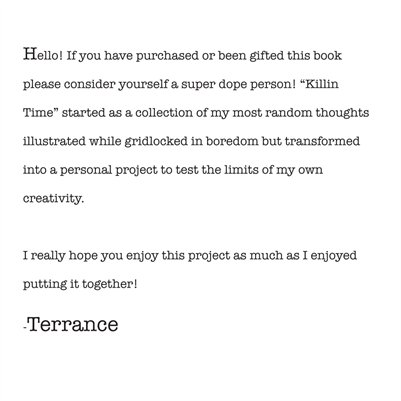 Hello! If you have purchased or been gifted this book please consider yourself a super dope person! "Killin Time" started as a collection of my most random thoughts illustrated while gridlocked in boredom but transformed into a personal project to test the limits of my own creativity.

I really hope you enjoy this project as much as I enjoyed putting it together!

-Terrance